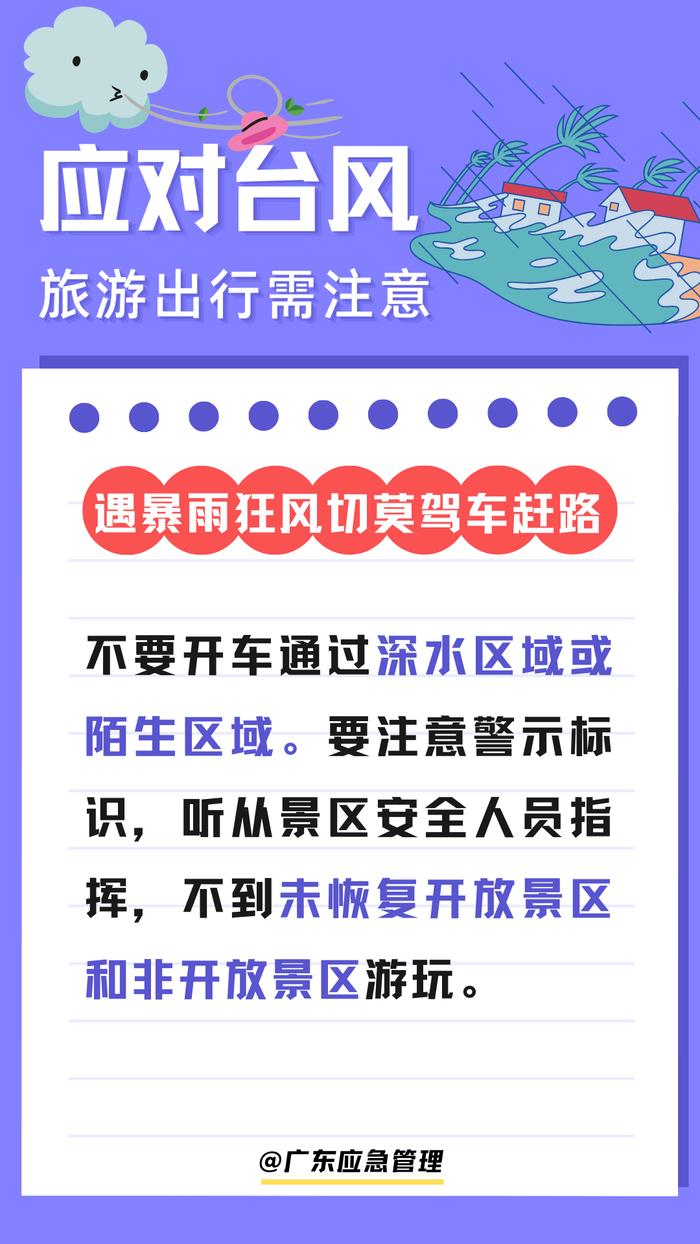 应对台风

旅游出行需注意

遇暴雨狂风切莫驾车赶路

不要开车通过深水区域或陌生区域。要注意警示标识，听从景区安全人员指挥，不到未恢复开放景区和非开放景区游玩。

@广东应急管理